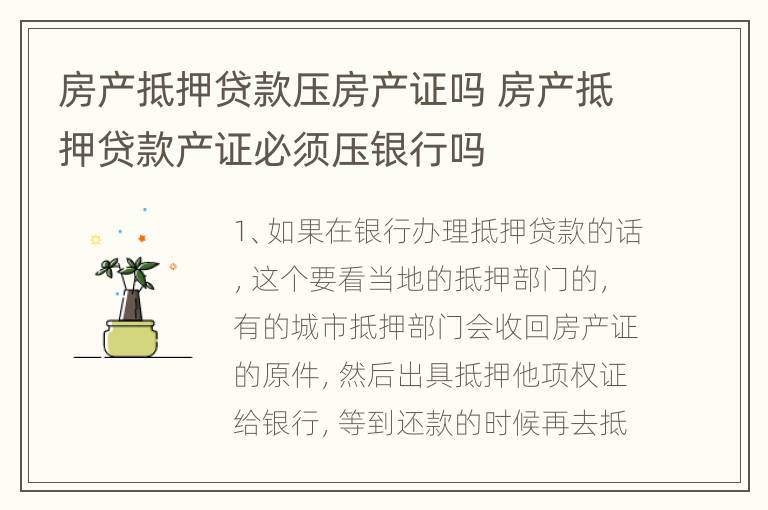 房产抵押贷款压房产证吗 房产抵押贷款产证必须压银行吗

1、如果在银行办理抵押贷款的话，这个要看当地的抵押部门的，有的城市抵押部门会收回房产证的原件，然后出具抵押他项权证给银行，等到还款的时候再去抵